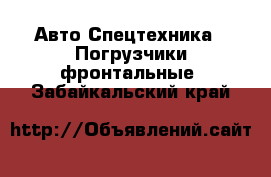 Авто Спецтехника Погрузчики фронтальные Забайкальский край

http://Объявлений.сайт